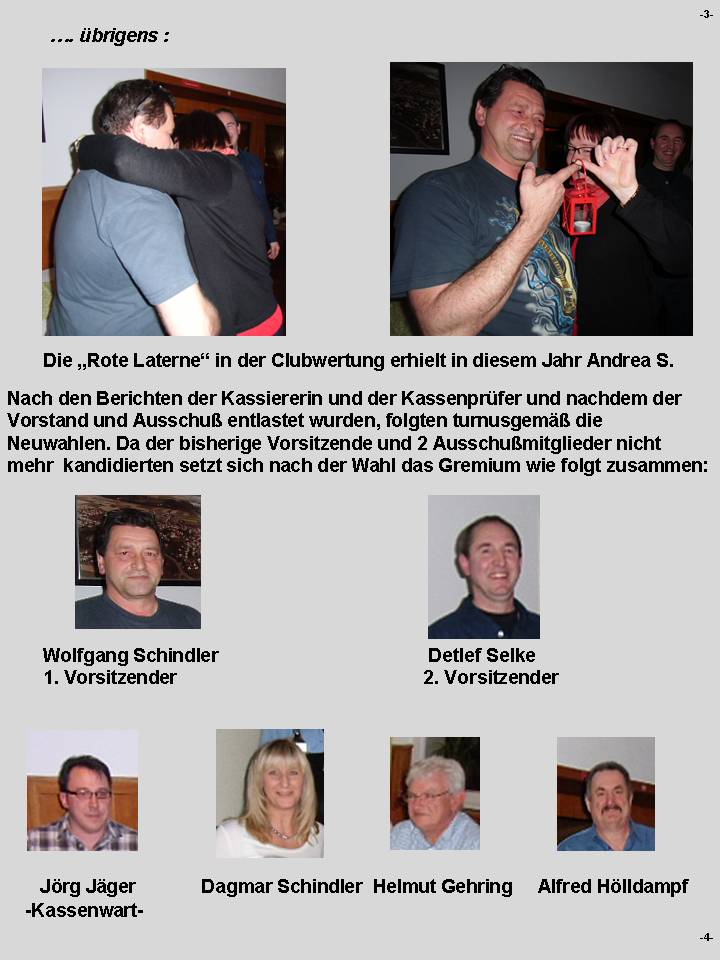 -3-

…. übrigens :

Die „Rote Laterne“ in der Clubwertung erhielt in diesem Jahr Andrea S.

Nach den Berichten der Kassiererin und der Kassenprüfer und nachdem der Vorstand und Ausschuß entlastet wurden, folgten turnusgemäß die Neuwahlen. Da der bisherige Vorsitzende und 2 Ausschußmitglieder nicht mehr kandidierten setzt sich nach der Wahl das Gremium wie folgt zusammen:

Wolfgang Schindler
1. Vorsitzender

Detlef Selke
2. Vorsitzender

Jörg Jäger
-Kassenwart-

Dagmar Schindler

Helmut Gehring

Alfred Hölldampf

-4-